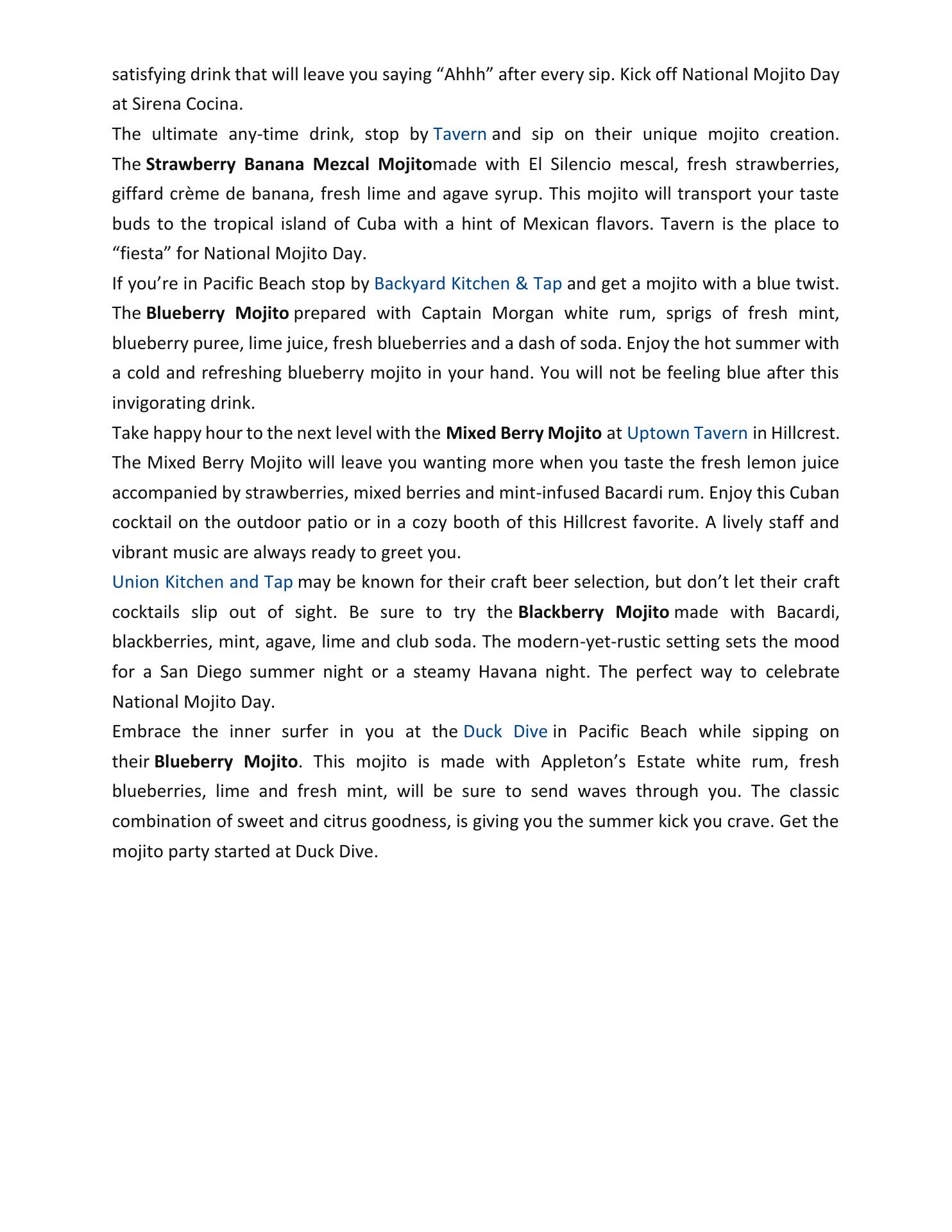 satisfying drink that will leave you saying “Ahhh” after every sip. Kick off National Mojito Day at Sirena Cocina.

The ultimate any-time drink, stop by Tavern and sip on their unique mojito creation. The Strawberry Banana Mezcal Mojitomade with El Silencio mescal, fresh strawberries, giffard crème de banana, fresh lime and agave syrup. This mojito will transport your taste buds to the tropical island of Cuba with a hint of Mexican flavors. Tavern is the place to “fiesta” for National Mojito Day.

If you’re in Pacific Beach stop by Backyard Kitchen & Tap and get a mojito with a blue twist. The Blueberry Mojito prepared with Captain Morgan white rum, sprigs of fresh mint, blueberry puree, lime juice, fresh blueberries and a dash of soda. Enjoy the hot summer with a cold and refreshing blueberry mojito in your hand. You will not be feeling blue after this invigorating drink.

Take happy hour to the next level with the Mixed Berry Mojito at Uptown Tavern in Hillcrest. The Mixed Berry Mojito will leave you wanting more when you taste the fresh lemon juice accompanied by strawberries, mixed berries and mint-infused Bacardi rum. Enjoy this Cuban cocktail on the outdoor patio or in a cozy booth of this Hillcrest favorite. A lively staff and vibrant music are always ready to greet you.

Union Kitchen and Tap may be known for their craft beer selection, but don’t let their craft cocktails slip out of sight. Be sure to try the Blackberry Mojito made with Bacardi, blackberries, mint, agave, lime and club soda. The modern-yet-rustic setting sets the mood for a San Diego summer night or a steamy Havana night. The perfect way to celebrate National Mojito Day.

Embrace the inner surfer in you at the Duck Dive in Pacific Beach while sipping on their Blueberry Mojito. This mojito is made with Appleton’s Estate white rum, fresh blueberries, lime and fresh mint, will be sure to send waves through you. The classic combination of sweet and citrus goodness, is giving you the summer kick you crave. Get the mojito party started at Duck Dive.